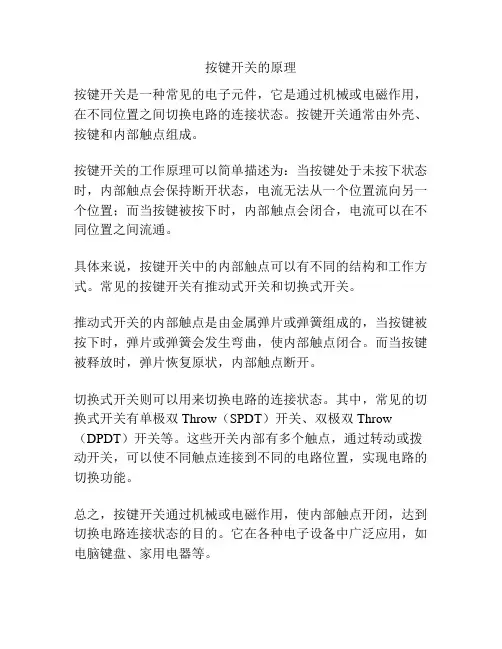 按键开关的原理

按键开关是一种常见的电子元件，它是通过机械或电磁作用，在不同位置之间切换电路的连接状态。按键开关通常由外壳、按键和内部触点组成。

按键开关的工作原理可以简单描述为：当按键处于未按下状态时，内部触点会保持断开状态，电流无法从一个位置流向另一个位置；而当按键被按下时，内部触点会闭合，电流可以在不同位置之间流通。

具体来说，按键开关中的内部触点可以有不同的结构和工作方式。常见的按键开关有推动式开关和切换式开关。

推动式开关的内部触点是由金属弹片或弹簧组成的，当按键被按下时，弹片或弹簧会发生弯曲，使内部触点闭合。而当按键被释放时，弹片恢复原状，内部触点断开。

切换式开关则可以用来切换电路的连接状态。其中，常见的切换式开关有单极双 Throw（SPDT）开关、双极双 Throw（DPDT）开关等。这些开关内部有多个触点，通过转动或拨动开关，可以使不同触点连接到不同的电路位置，实现电路的切换功能。

总之，按键开关通过机械或电磁作用，使内部触点开闭，达到切换电路连接状态的目的。它在各种电子设备中广泛应用，如电脑键盘、家用电器等。